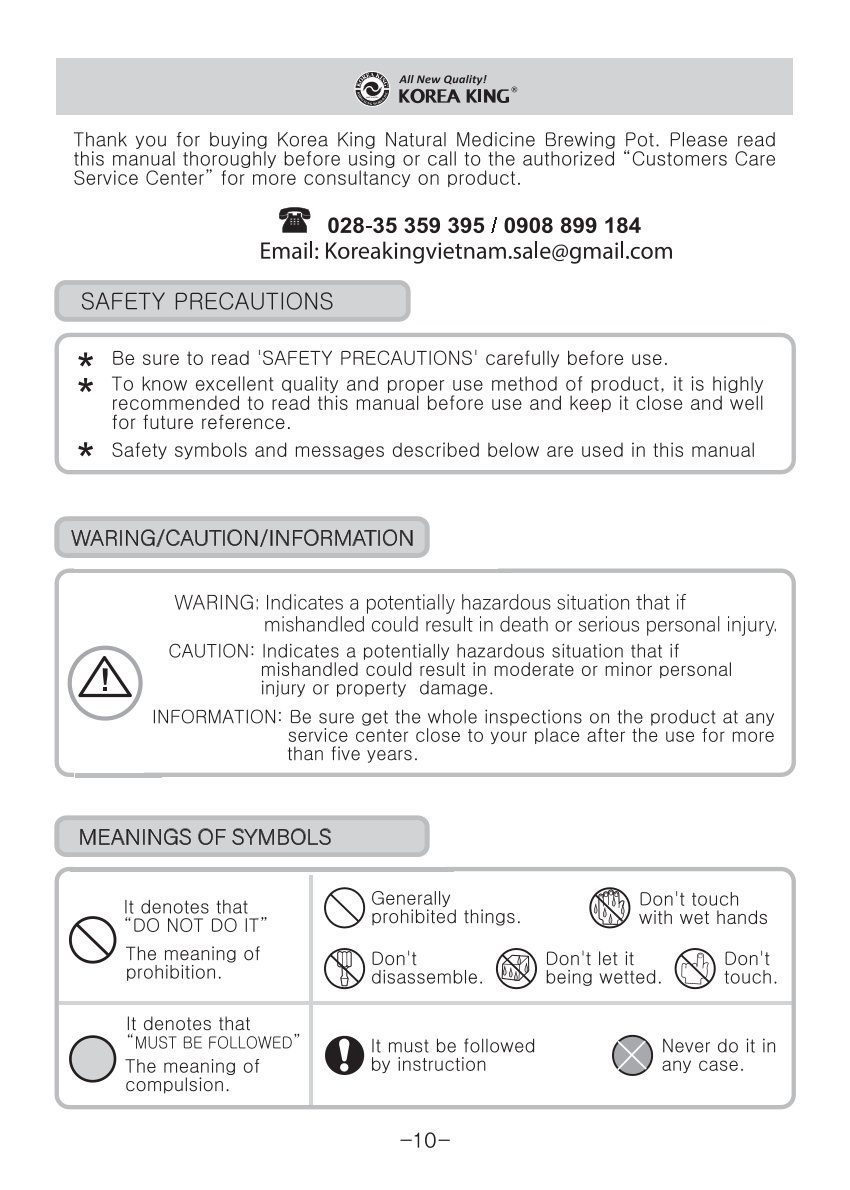 All New Quality!
KOREA KING®

Thank you for buying Korea King Natural Medicine Brewing Pot. Please read this manual thoroughly before using or call to the authorized "Customers Care Service Center" for more consultancy on product.

028-35 359 395 / 0908 899 184
Email: Koreakingvietnam.sale@gmail.com

SAFETY PRECAUTIONS

* Be sure to read 'SAFETY PRECAUTIONS' carefully before use.
* To know excellent quality and proper use method of product, it is highly recommended to read this manual before use and keep it close and well for future reference.
* Safety symbols and messages described below are used in this manual

WARING/CAUTION/INFORMATION

WARING: Indicates a potentially hazardous situation that if mishandled could result in death or serious personal injury.
CAUTION: Indicates a potentially hazardous situation that if mishandled could result in moderate or minor personal injury or property damage.
INFORMATION: Be sure get the whole inspections on the product at any service center close to your place after the use for more than five years.

MEANINGS OF SYMBOLS

It denotes that "DO NOT DO IT"
The meaning of prohibition.

Generally prohibited things.
Don't touch with wet hands
Don't disassemble.
Don't let it being wetted.
Don't touch.

It denotes that "MUST BE FOLLOWED"
The meaning of compulsion.

It must be followed by instruction
Never do it in any case.

-10-